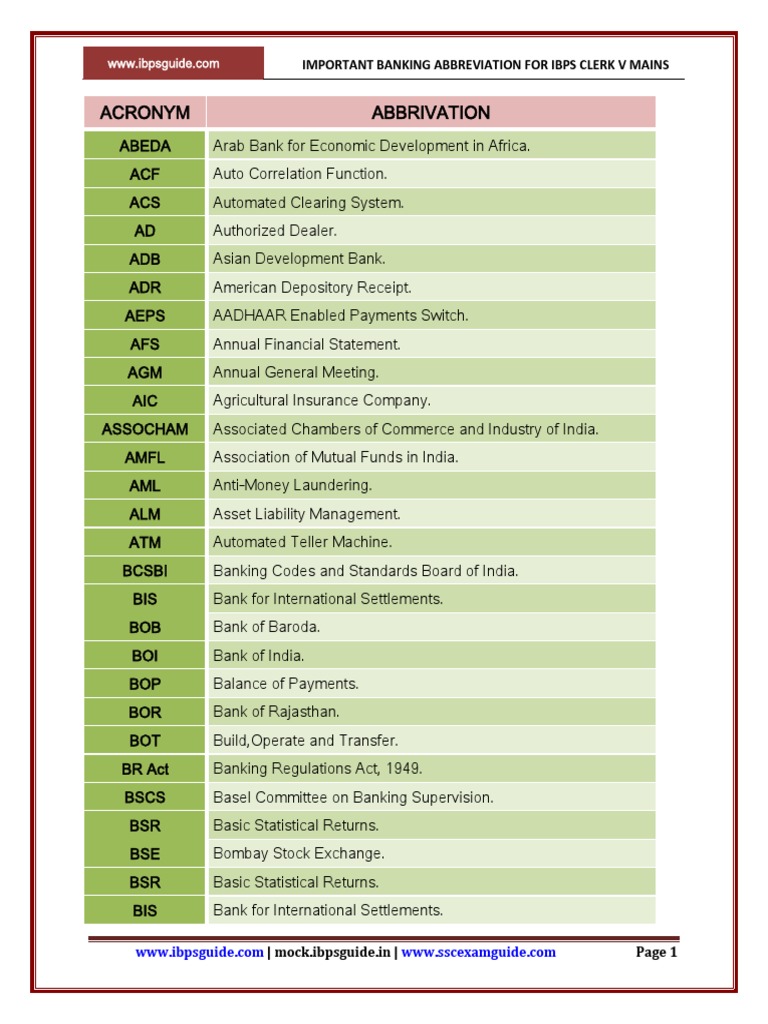 www.ibpsguide.com IMPORTANT BANKING ABBREVIATION FOR IBPS CLERK V MAINS

| ACRONYM | ABBRIVATION |
|---|---|
| ABEDA | Arab Bank for Economic Development in Africa. |
| ACF | Auto Correlation Function. |
| ACS | Automated Clearing System. |
| AD | Authorized Dealer. |
| ADB | Asian Development Bank. |
| ADR | American Depository Receipt. |
| AEPS | AADHAAR Enabled Payments Switch. |
| AFS | Annual Financial Statement. |
| AGM | Annual General Meeting. |
| AIC | Agricultural Insurance Company. |
| ASSOCHAM | Associated Chambers of Commerce and Industry of India. |
| AMFL | Association of Mutual Funds in India. |
| AML | Anti-Money Laundering. |
| ALM | Asset Liability Management. |
| ATM | Automated Teller Machine. |
| BCSBI | Banking Codes and Standards Board of India. |
| BIS | Bank for International Settlements. |
| BOB | Bank of Baroda. |
| BOI | Bank of India. |
| BOP | Balance of Payments. |
| BOR | Bank of Rajasthan. |
| BOT | Build,Operate and Transfer. |
| BR Act | Banking Regulations Act, 1949. |
| BSCS | Basel Committee on Banking Supervision. |
| BSR | Basic Statistical Returns. |
| BSE | Bombay Stock Exchange. |
| BSR | Basic Statistical Returns. |
| BIS | Bank for International Settlements. |

www.ibpsguide.com | mock.ibpsguide.in | www.sscexamguide.com Page 1